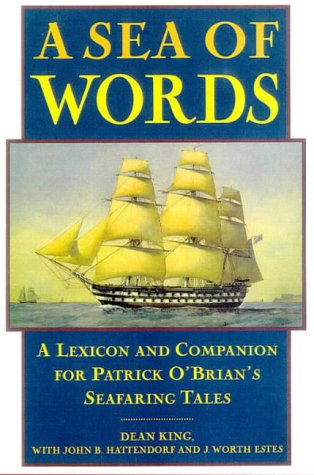 A SEA OF WORDS

A LEXICON AND COMPANION FOR PATRICK O'BRIAN'S SEAFARING TALES

DEAN KING,
WITH JOHN B. HATTENDORF AND J. WORTH ESTES